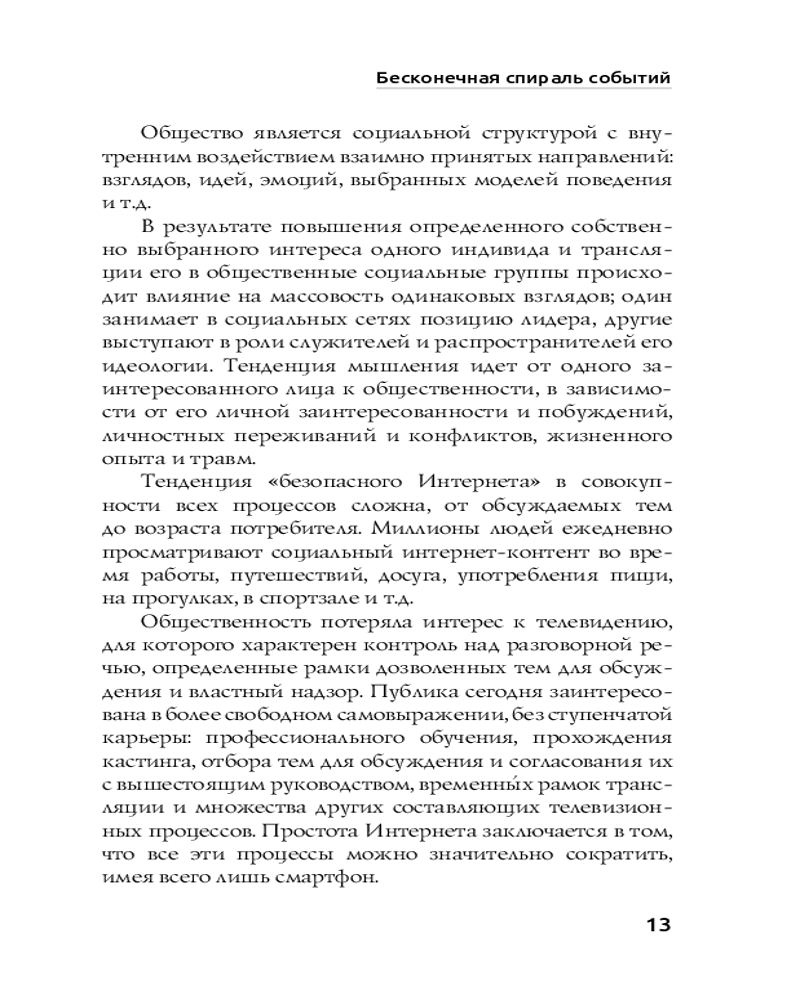 Бесконечная спираль событий

Общество является социальной структурой с внутренним воздействием взаимно принятых направлений: взглядов, идей, эмоций, выбранных моделей поведения и т.д.

В результате повышения определенного собственно выбранного интереса одного индивида и трансляции его в общественные социальные группы происходит влияние на массовость одинаковых взглядов; один занимает в социальных сетях позицию лидера, другие выступают в роли служителей и распространителей его идеологии. Тенденция мышления идет от одного заинтересованного лица к общественности, в зависимости от его личной заинтересованности и побуждений, личностных переживаний и конфликтов, жизненного опыта и травм.

Тенденция «безопасного Интернета» в совокупности всех процессов сложна, от обсуждаемых тем до возраста потребителя. Миллионы людей ежедневно просматривают социальный интернет-контент во время работы, путешествий, досуга, употребления пищи, на прогулках, в спортзале и т.д.

Общественность потеряла интерес к телевидению, для которого характерен контроль над разговорной речью, определенные рамки дозволенных тем для обсуждения и властный надзор. Публика сегодня заинтересована в более свободном самовыражении, без ступенчатой карьеры: профессионального обучения, прохождения кастинга, отбора тем для обсуждения и согласования их с вышестоящим руководством, временны́х рамок трансляции и множества других составляющих телевизионных процессов. Простота Интернета заключается в том, что все эти процессы можно значительно сократить, имея всего лишь смартфон.

13